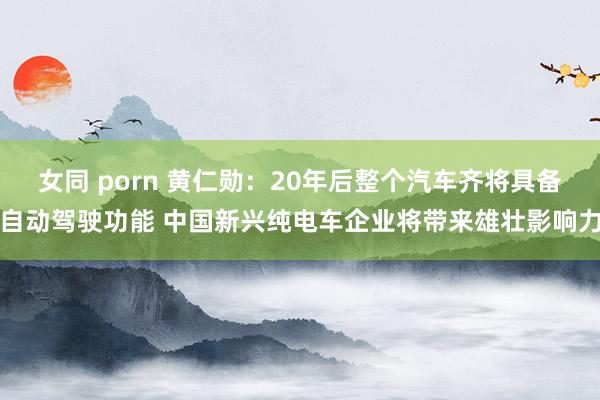 女同 porn 黄仁勋：20年后整个汽车齐将具备自动驾驶功能 中国新兴纯电车企业将带来雄壮影响力